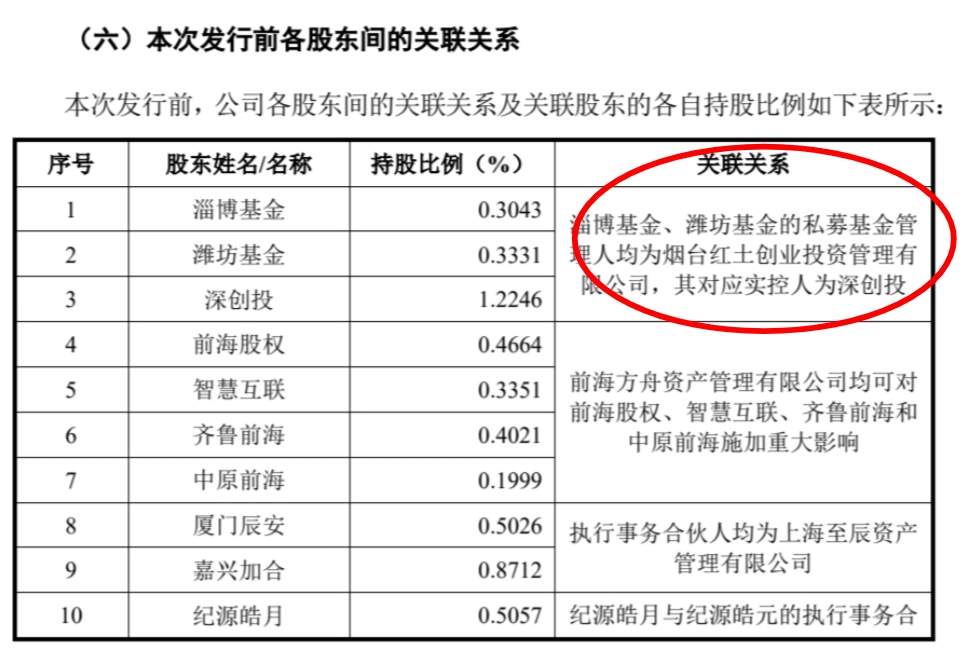 （六）本次发行前各股东间的关联关系

本次发行前，公司各股东间的关联关系及关联股东的各自持股比例如下表所示：

| 序号 | 股东姓名/名称 | 持股比例（%） | 关联关系 |
|---|---|---|---|
| 1 | 淄博基金 | 0.3043 | 淄博基金、潍坊基金的私募基金管理人均为烟台红土创业投资管理有限公司，其对应实控人为深创投 |
| 2 | 潍坊基金 | 0.3331 | |
| 3 | 深创投 | 1.2246 | |
| 4 | 前海股权 | 0.4664 | 前海方舟资产管理有限公司均可对前海股权、智慧互联、齐鲁前海和中原前海施加重大影响 |
| 5 | 智慧互联 | 0.3351 | |
| 6 | 齐鲁前海 | 0.4021 | |
| 7 | 中原前海 | 0.1999 | |
| 8 | 厦门辰安 | 0.5026 | 执行事务合伙人均为上海至辰资产管理有限公司 |
| 9 | 嘉兴加合 | 0.8712 | |
| 10 | 纪源皓月 | 0.5057 | 纪源皓月与纪源皓元的执行事务合 |